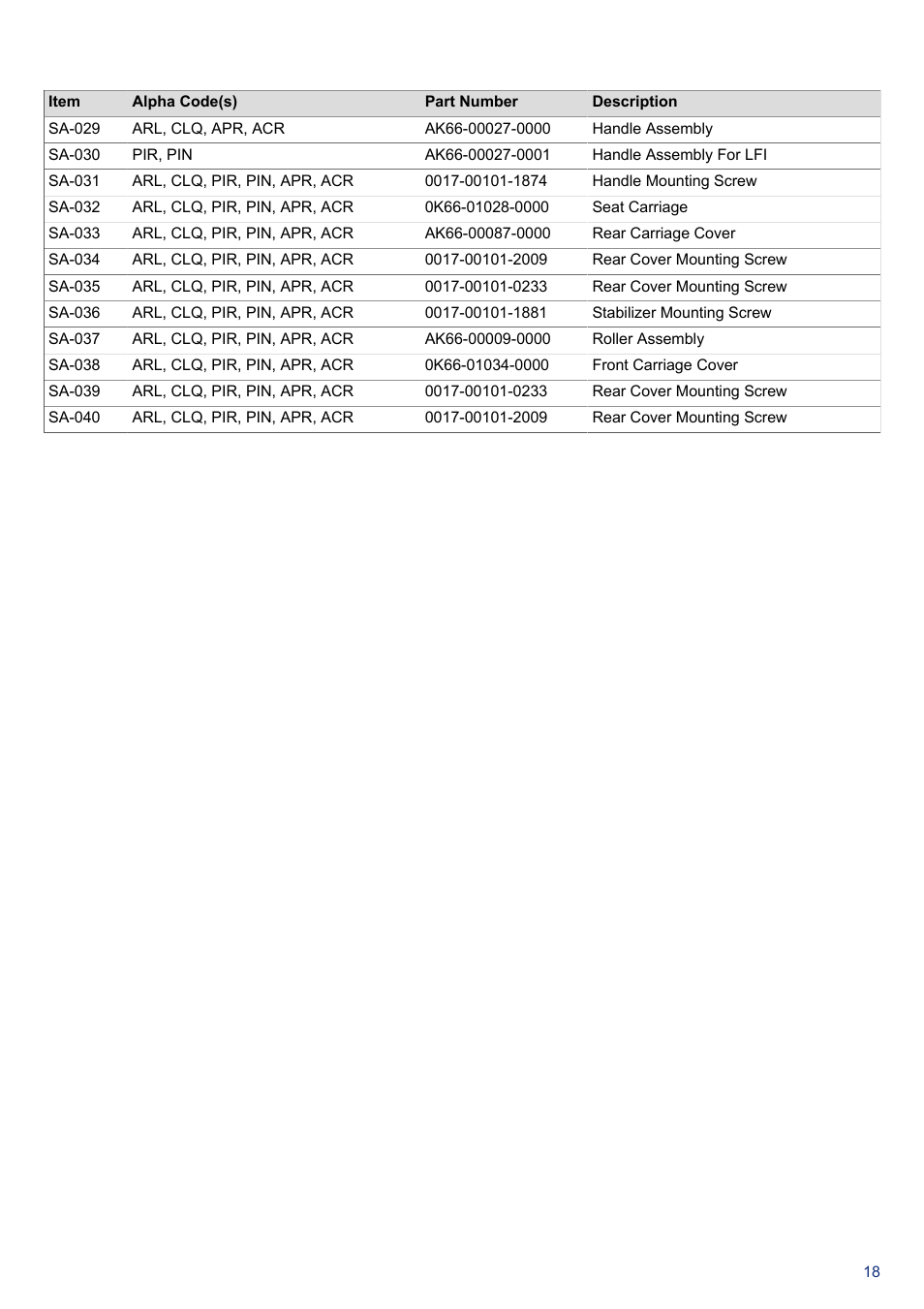 | Item | Alpha Code(s) | Part Number | Description |
|---|---|---|---|
| SA-029 | ARL, CLQ, APR, ACR | AK66-00027-0000 | Handle Assembly |
| SA-030 | PIR, PIN | AK66-00027-0001 | Handle Assembly For LFI |
| SA-031 | ARL, CLQ, PIR, PIN, APR, ACR | 0017-00101-1874 | Handle Mounting Screw |
| SA-032 | ARL, CLQ, PIR, PIN, APR, ACR | 0K66-01028-0000 | Seat Carriage |
| SA-033 | ARL, CLQ, PIR, PIN, APR, ACR | AK66-00087-0000 | Rear Carriage Cover |
| SA-034 | ARL, CLQ, PIR, PIN, APR, ACR | 0017-00101-2009 | Rear Cover Mounting Screw |
| SA-035 | ARL, CLQ, PIR, PIN, APR, ACR | 0017-00101-0233 | Rear Cover Mounting Screw |
| SA-036 | ARL, CLQ, PIR, PIN, APR, ACR | 0017-00101-1881 | Stabilizer Mounting Screw |
| SA-037 | ARL, CLQ, PIR, PIN, APR, ACR | AK66-00009-0000 | Roller Assembly |
| SA-038 | ARL, CLQ, PIR, PIN, APR, ACR | 0K66-01034-0000 | Front Carriage Cover |
| SA-039 | ARL, CLQ, PIR, PIN, APR, ACR | 0017-00101-0233 | Rear Cover Mounting Screw |
| SA-040 | ARL, CLQ, PIR, PIN, APR, ACR | 0017-00101-2009 | Rear Cover Mounting Screw |

18